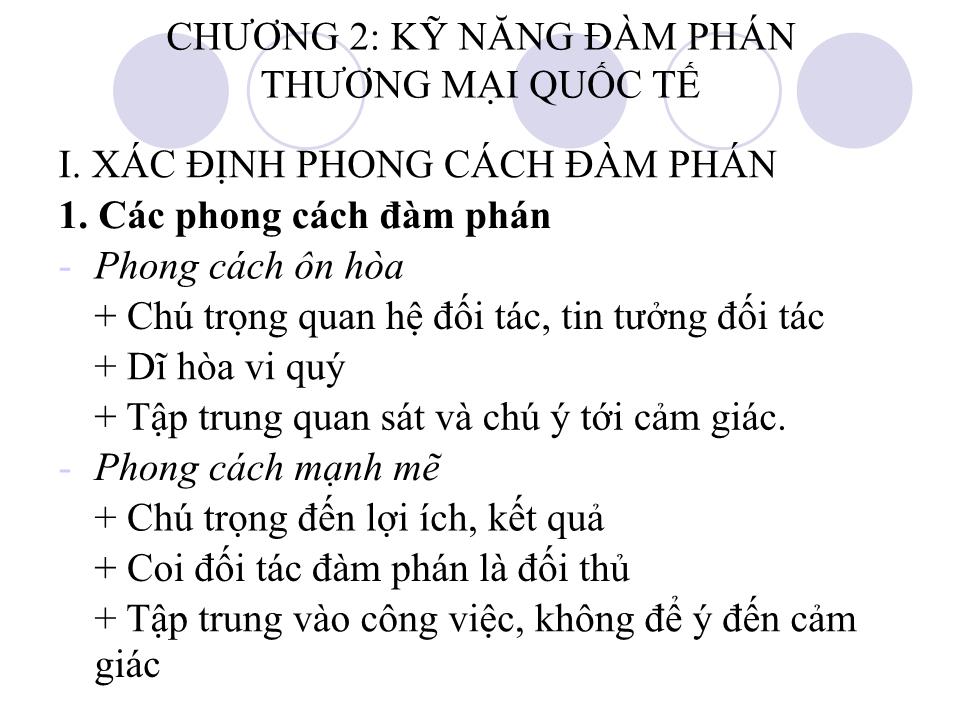 CHƯƠNG 2: KỸ NĂNG ĐÀM PHÁN THƯƠNG MẠI QUỐC TẾ

I. XÁC ĐỊNH PHONG CÁCH ĐÀM PHÁN

1. Các phong cách đàm phán

- Phong cách ôn hòa
+ Chú trọng quan hệ đối tác, tin tưởng đối tác
+ Dĩ hòa vi quý
+ Tập trung quan sát và chú ý tới cảm giác.

- Phong cách mạnh mẽ
+ Chú trọng đến lợi ích, kết quả
+ Coi đối tác đàm phán là đối thủ
+ Tập trung vào công việc, không để ý đến cảm giác